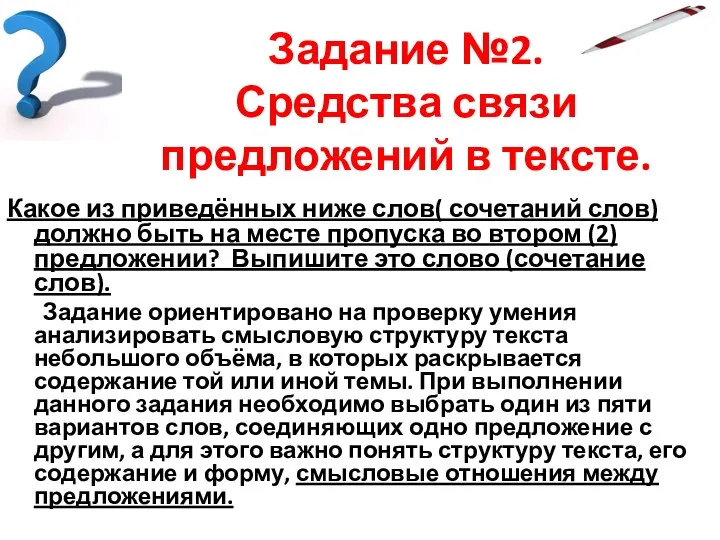 Задание №2. Средства связи предложений в тексте.

Какое из приведённых ниже слов( сочетаний слов) должно быть на месте пропуска во втором (2) предложении? Выпишите это слово (сочетание слов).

Задание ориентировано на проверку умения анализировать смысловую структуру текста небольшого объёма, в которых раскрывается содержание той или иной темы. При выполнении данного задания необходимо выбрать один из пяти вариантов слов, соединяющих одно предложение с другим, а для этого важно понять структуру текста, его содержание и форму, смысловые отношения между предложениями.